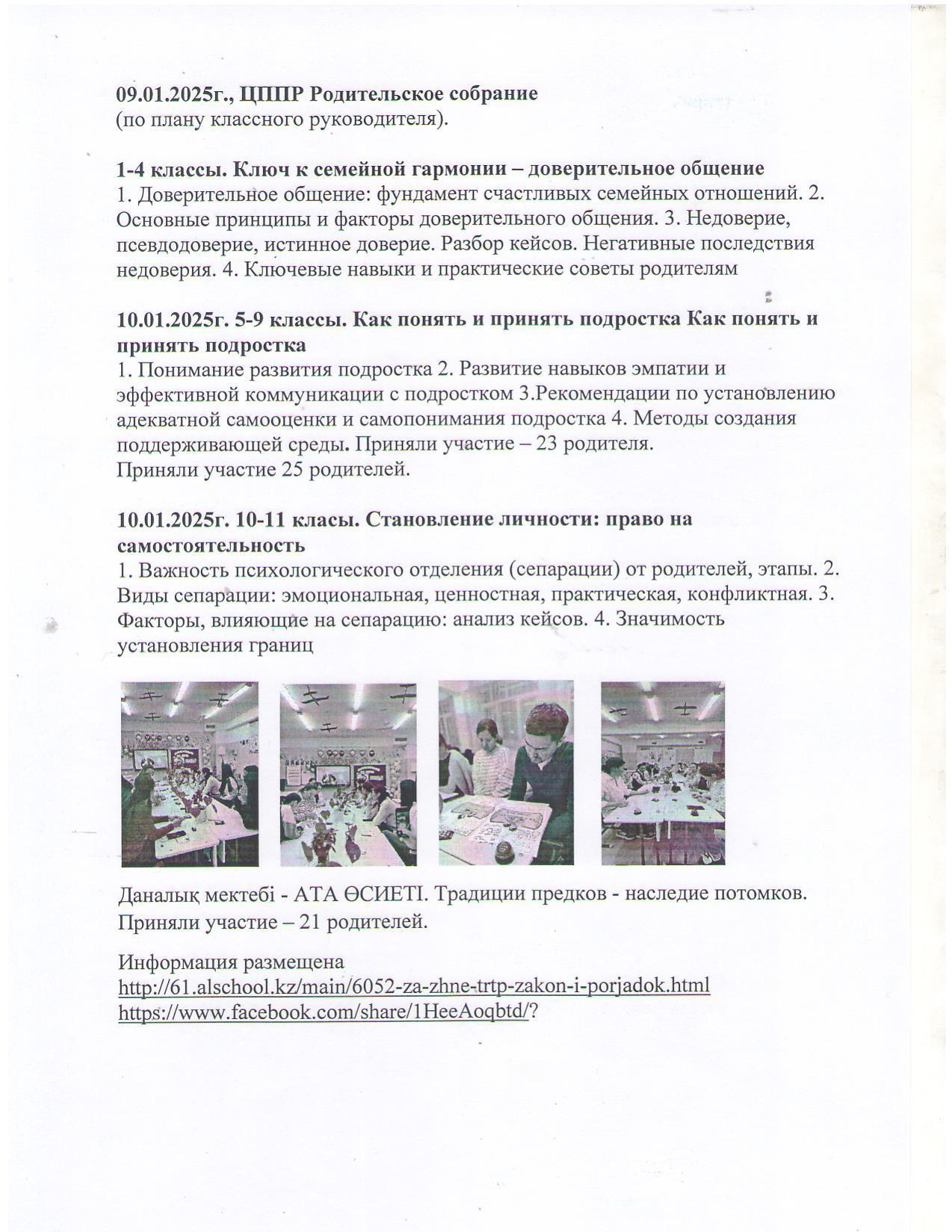 09.01.2025г., ЦППР Родительское собрание
(по плану классного руководителя).

1-4 классы. Ключ к семейной гармонии – доверительное общение
1. Доверительное общение: фундамент счастливых семейных отношений. 2. Основные принципы и факторы доверительного общения. 3. Недоверие, псевдодоверие, истинное доверие. Разбор кейсов. Негативные последствия недоверия. 4. Ключевые навыки и практические советы родителям

10.01.2025г. 5-9 классы. Как понять и принять подростка Как понять и принять подростка
1. Понимание развития подростка 2. Развитие навыков эмпатии и эффективной коммуникации с подростком 3.Рекомендации по установлению адекватной самооценки и самопонимания подростка 4. Методы создания поддерживающей среды. Приняли участие – 23 родителя.
Приняли участие 25 родителей.

10.01.2025г. 10-11 класы. Становление личности: право на самостоятельность
1. Важность психологического отделения (сепарации) от родителей, этапы. 2. Виды сепарации: эмоциональная, ценностная, практическая, конфликтная. 3. Факторы, влияющие на сепарацию: анализ кейсов. 4. Значимость установления границ

Даналық мектебі - АТА ӨСИЕТІ. Традиции предков - наследие потомков.
Приняли участие – 21 родителей.

Информация размещена
http://61.alschool.kz/main/6052-za-zhne-trtp-zakon-i-porjadok.html
https://www.facebook.com/share/1HeeAoqbtd/?